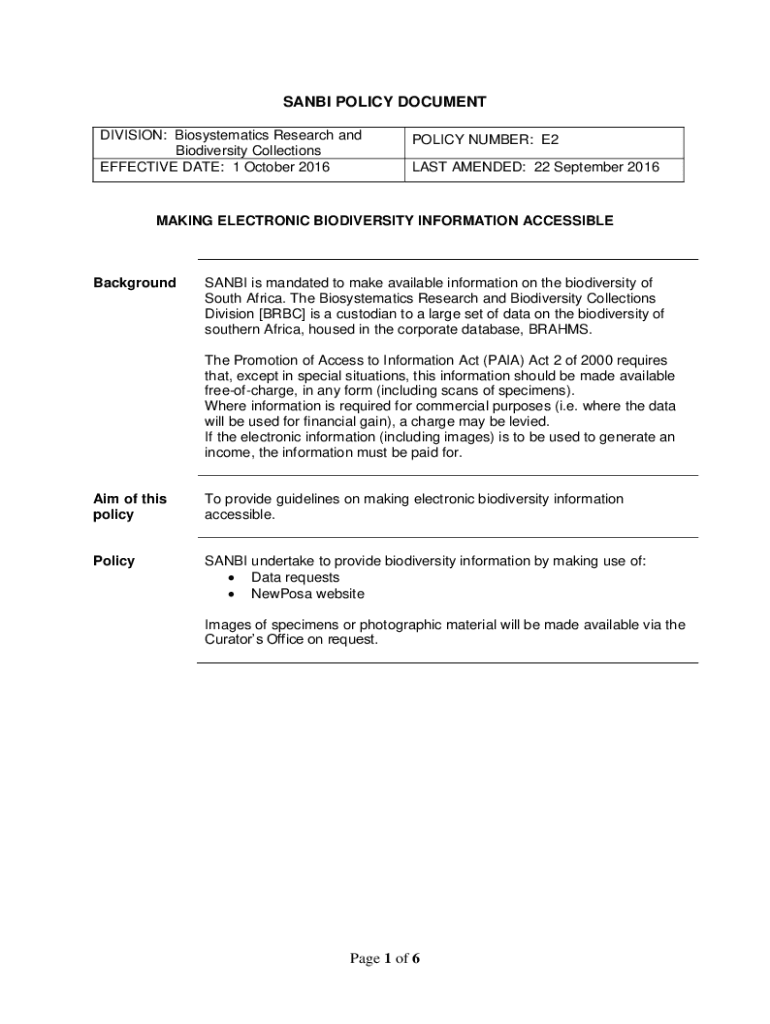 SANBI POLICY DOCUMENT

| DIVISION: Biosystematics Research and Biodiversity Collections | POLICY NUMBER: E2 |
|---|---|
| EFFECTIVE DATE: 1 October 2016 | LAST AMENDED: 22 September 2016 |

MAKING ELECTRONIC BIODIVERSITY INFORMATION ACCESSIBLE

Background

SANBI is mandated to make available information on the biodiversity of South Africa. The Biosystematics Research and Biodiversity Collections Division [BRBC] is a custodian to a large set of data on the biodiversity of southern Africa, housed in the corporate database, BRAHMS.

The Promotion of Access to Information Act (PAIA) Act 2 of 2000 requires that, except in special situations, this information should be made available free-of-charge, in any form (including scans of specimens).
Where information is required for commercial purposes (i.e. where the data will be used for financial gain), a charge may be levied.
If the electronic information (including images) is to be used to generate an income, the information must be paid for.

Aim of this policy

To provide guidelines on making electronic biodiversity information accessible.

Policy

SANBI undertake to provide biodiversity information by making use of:
• Data requests
• NewPosa website

Images of specimens or photographic material will be made available via the Curator's Office on request.

Page 1 of 6